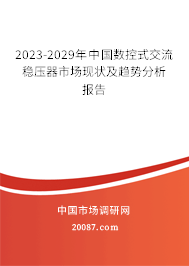 2023-2029年中国数控式交流稳压器市场现状及趋势分析报告

中国市场调研网

20087.com